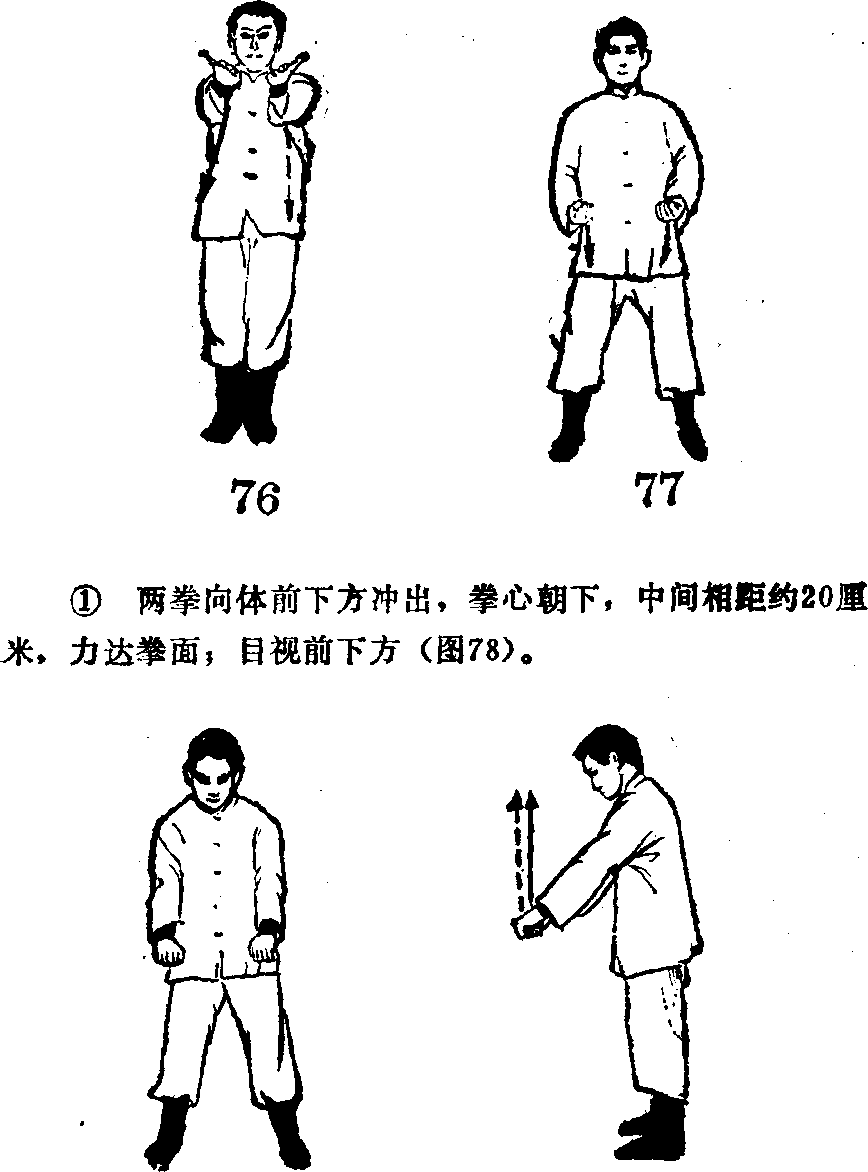 76

77

① 两拳向体前下方冲出，拳心朝下，中间相距约20厘米，力达拳面；目视前下方（图78）。